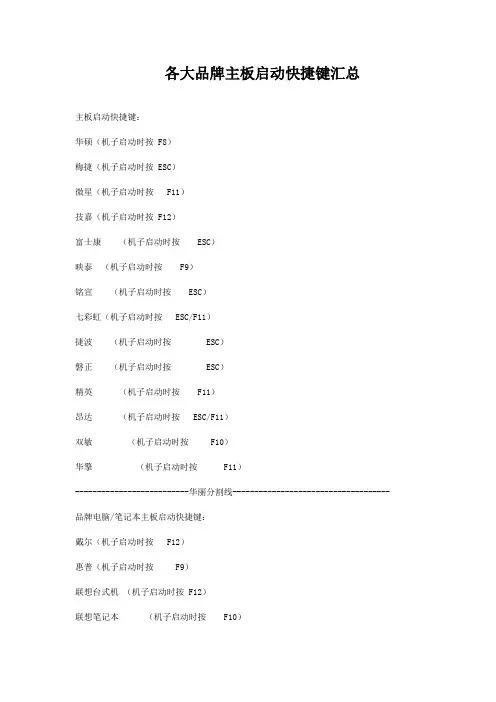 各大品牌主板启动快捷键汇总

主板启动快捷键：

华硕（机子启动时按 F8）

梅捷（机子启动时按 ESC）

微星（机子启动时按 F11）

技嘉（机子启动时按 F12）

富士康 （机子启动时按 ESC）

映泰 （机子启动时按 F9）

铭宣 （机子启动时按 ESC）

七彩虹（机子启动时按 ESC/F11）

捷波 （机子启动时按 ESC）

磐正 （机子启动时按 ESC）

精英 （机子启动时按 F11）

昂达 （机子启动时按 ESC/F11）

双敏 （机子启动时按 F10）

华擎 （机子启动时按 F11）

-------------------------华丽分割线----------------------------------

品牌电脑/笔记本主板启动快捷键：

戴尔（机子启动时按 F12）

惠普（机子启动时按 F9）

联想台式机 （机子启动时按 F12）

联想笔记本 （机子启动时按 F10）